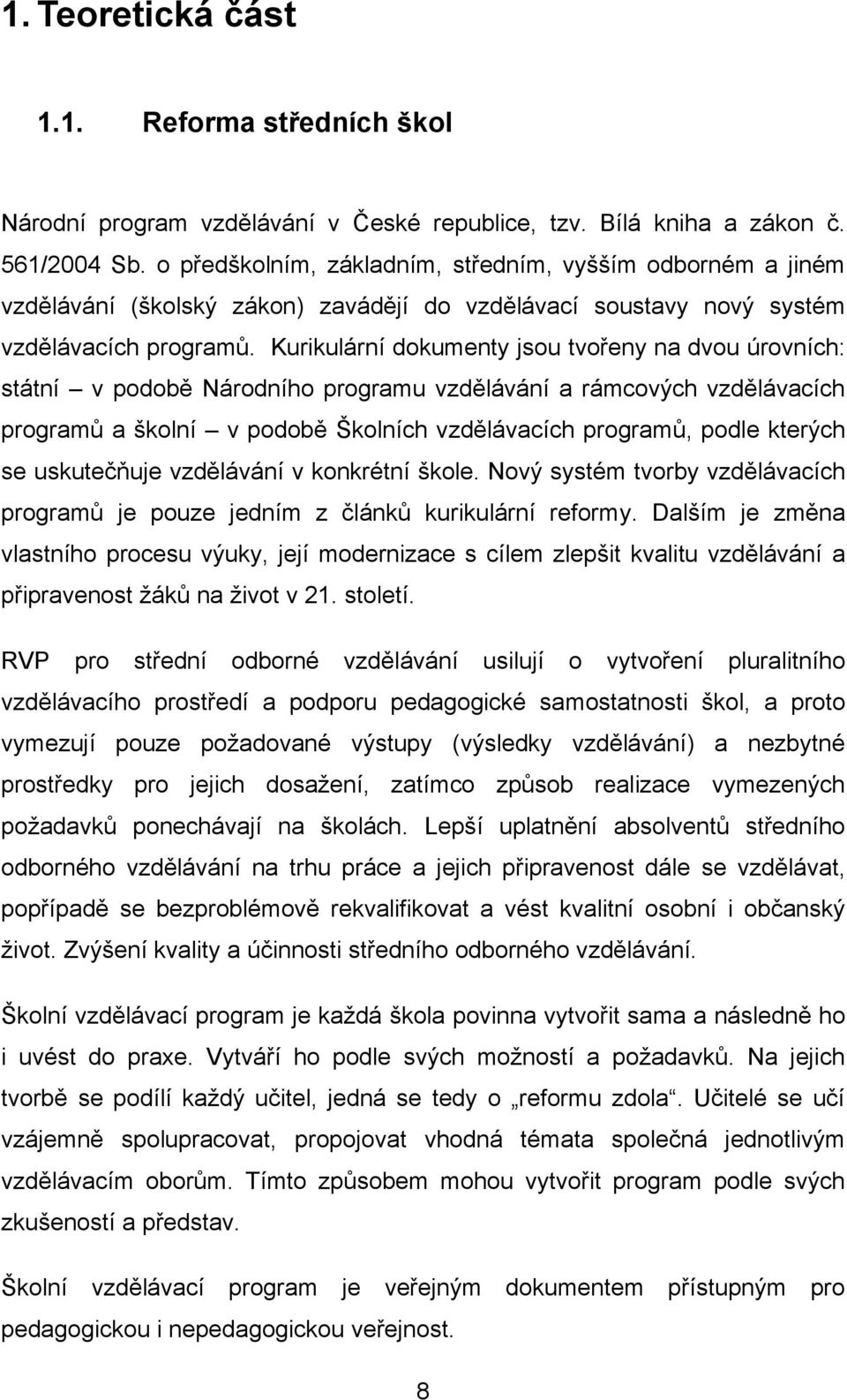 1. Teoretická část

1.1. Reforma středních škol

Národní program vzdělávání v České republice, tzv. Bílá kniha a zákon č. 561/2004 Sb. o předškolním, základním, středním, vyšším odborném a jiném vzdělávání (školský zákon) zavádějí do vzdělávací soustavy nový systém vzdělávacích programů. Kurikulární dokumenty jsou tvořeny na dvou úrovních: státní – v podobě Národního programu vzdělávání a rámcových vzdělávacích programů a školní – v podobě Školních vzdělávacích programů, podle kterých se uskutečňuje vzdělávání v konkrétní škole. Nový systém tvorby vzdělávacích programů je pouze jedním z článků kurikulární reformy. Dalším je změna vlastního procesu výuky, její modernizace s cílem zlepšit kvalitu vzdělávání a připravenost žáků na život v 21. století.

RVP pro střední odborné vzdělávání usilují o vytvoření pluralitního vzdělávacího prostředí a podporu pedagogické samostatnosti škol, a proto vymezují pouze požadované výstupy (výsledky vzdělávání) a nezbytné prostředky pro jejich dosažení, zatímco způsob realizace vymezených požadavků ponechávají na školách. Lepší uplatnění absolventů středního odborného vzdělávání na trhu práce a jejich připravenost dále se vzdělávat, popřípadě se bezproblémově rekvalifikovat a vést kvalitní osobní i občanský život. Zvýšení kvality a účinnosti středního odborného vzdělávání.

Školní vzdělávací program je každá škola povinna vytvořit sama a následně ho i uvést do praxe. Vytváří ho podle svých možností a požadavků. Na jejich tvorbě se podílí každý učitel, jedná se tedy o „reformu zdola“. Učitelé se učí vzájemně spolupracovat, propojovat vhodná témata společná jednotlivým vzdělávacím oborům. Tímto způsobem mohou vytvořit program podle svých zkušeností a představ.

Školní vzdělávací program je veřejným dokumentem přístupným pro pedagogickou i nepedagogickou veřejnost.

8